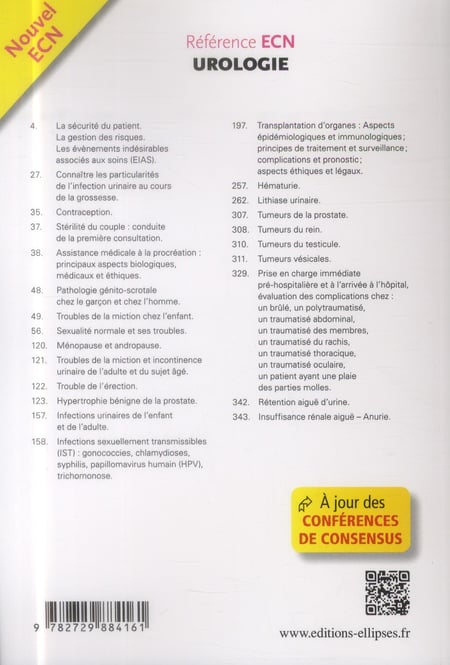 Nouvel ECN

Référence ECN
UROLOGIE

4. La sécurité du patient. La gestion des risques. Les évènements indésirables associés aux soins (EIAS).

27. Connaître les particularités de l'infection urinaire au cours de la grossesse.

35. Contraception.

37. Stérilité du couple : conduite de la première consultation.

38. Assistance médicale à la procréation : principaux aspects biologiques, médicaux et éthiques.

48. Pathologie génito-scrotale chez le garçon et chez l'homme.

49. Troubles de la miction chez l'enfant.

56. Sexualité normale et ses troubles.

120. Ménopause et andropause.

121. Troubles de la miction et incontinence urinaire de l'adulte et du sujet âgé.

122. Trouble de l'érection.

123. Hypertrophie bénigne de la prostate.

157. Infections urinaires de l'enfant et de l'adulte.

158. Infections sexuellement transmissibles (IST) : gonococcies, chlamydioses, syphilis, papillomavirus humain (HPV), trichomonose.

197. Transplantation d'organes : Aspects épidémiologiques et immunologiques ; principes de traitement et surveillance ; complications et pronostic ; aspects éthiques et légaux.

257. Hématurie.

262. Lithiase urinaire.

307. Tumeurs de la prostate.

308. Tumeurs du rein.

310. Tumeurs du testicule.

311. Tumeurs vésicales.

329. Prise en charge immédiate pré-hospitalière et à l'arrivée à l'hôpital, évaluation des complications chez : un brûlé, un polytraumatisé, un traumatisé abdominal, un traumatisé des membres, un traumatisé du rachis, un traumatisé thoracique, un traumatisé oculaire, un patient ayant une plaie des parties molles.

342. Rétention aiguë d'urine.

343. Insuffisance rénale aiguë – Anurie.

À jour des CONFÉRENCES DE CONSENSUS

9 782729 884161

www.editions-ellipses.fr